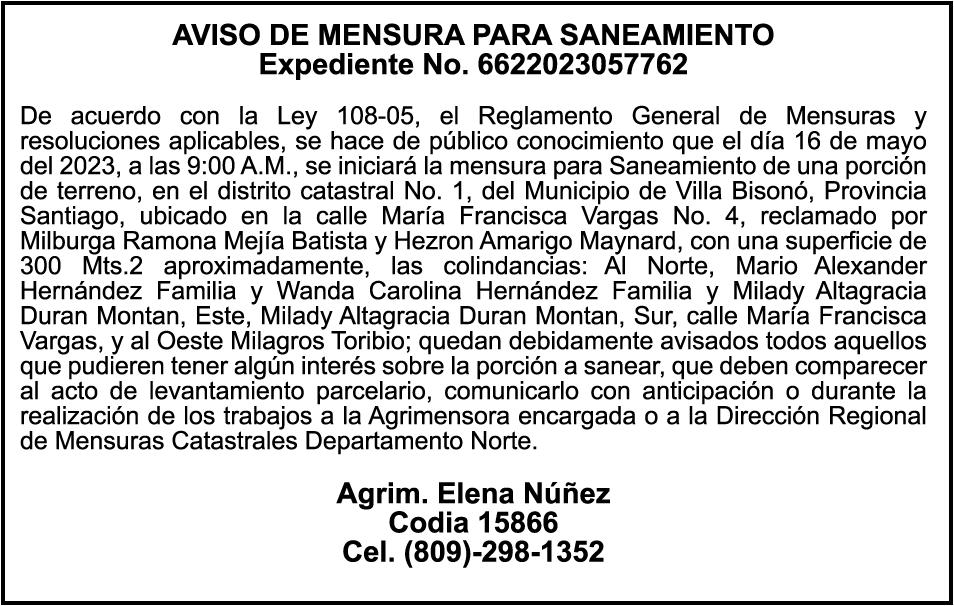 AVISO DE MENSURA PARA SANEAMIENTO
Expediente No. 6622023057762

De acuerdo con la Ley 108-05, el Reglamento General de Mensuras y resoluciones aplicables, se hace de público conocimiento que el día 16 de mayo del 2023, a las 9:00 A.M., se iniciará la mensura para Saneamiento de una porción de terreno, en el distrito catastral No. 1, del Municipio de Villa Bisonó, Provincia Santiago, ubicado en la calle María Francisca Vargas No. 4, reclamado por Milburga Ramona Mejía Batista y Hezron Amarigo Maynard, con una superficie de 300 Mts.2 aproximadamente, las colindancias: Al Norte, Mario Alexander Hernández Familia y Wanda Carolina Hernández Familia y Milady Altagracia Duran Montan, Este, Milady Altagracia Duran Montan, Sur, calle María Francisca Vargas, y al Oeste Milagros Toribio; quedan debidamente avisados todos aquellos que pudieren tener algún interés sobre la porción a sanear, que deben comparecer al acto de levantamiento parcelario, comunicarlo con anticipación o durante la realización de los trabajos a la Agrimensora encargada o a la Dirección Regional de Mensuras Catastrales Departamento Norte.

Agrim. Elena Núñez
Codia 15866
Cel. (809)-298-1352